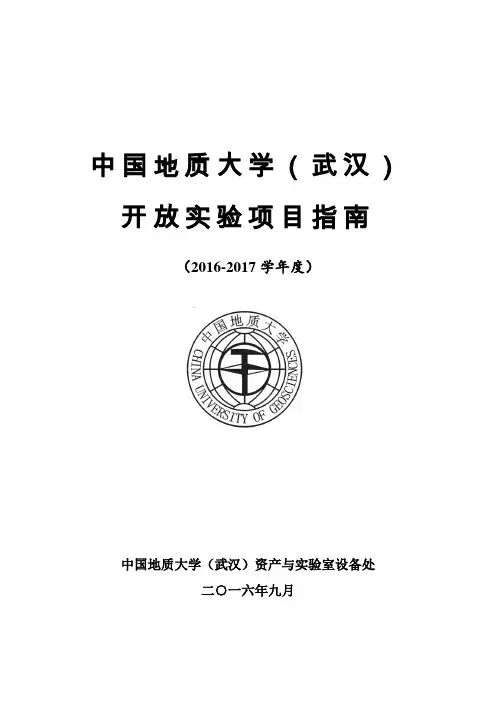 中国地质大学（武汉）

开放实验项目指南

（2016-2017 学年度）

中国地质大学

CHINA UNIVERSITY OF GEOSCIENCES

中国地质大学（武汉）资产与实验室设备处

二〇一六年九月